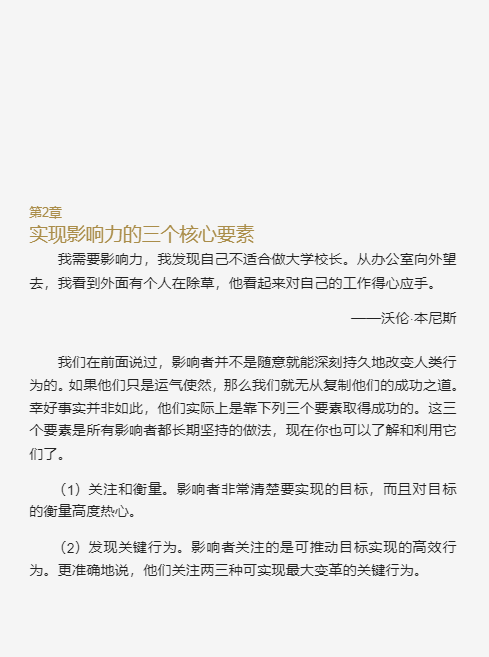 第2章
实现影响力的三个核心要素

我需要影响力，我发现自己不适合做大学校长。从办公室向外望去，我看到外面有个人在除草，他看起来对自己的工作得心应手。

——沃伦·本尼斯

我们在前面说过，影响者并不是随意就能深刻持久地改变人类行为的。如果他们只是运气使然，那么我们就无从复制他们的成功之道。幸好事实并非如此，他们实际上是靠下列三个要素取得成功的。这三个要素是所有影响者都长期坚持的做法，现在你也可以了解和利用它们了。

（1）关注和衡量。影响者非常清楚要实现的目标，而且对目标的衡量高度热心。

（2）发现关键行为。影响者关注的是可推动目标实现的高效行为。更准确地说，他们关注两三种可实现最大变革的关键行为。